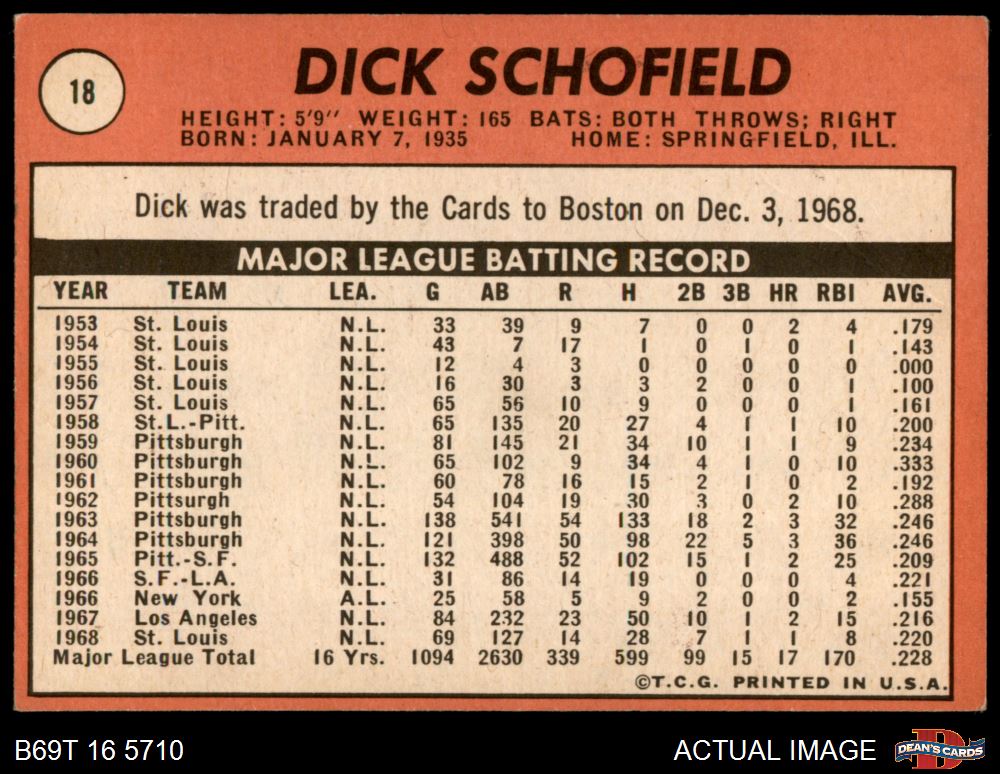 18

DICK SCHOFIELD

HEIGHT: 5'9" WEIGHT: 165 BATS: BOTH THROWS: RIGHT
BORN: JANUARY 7, 1935 HOME: SPRINGFIELD, ILL.

Dick was traded by the Cards to Boston on Dec. 3, 1968.

MAJOR LEAGUE BATTING RECORD

| YEAR | TEAM | LEA. | G | AB | R | H | 2B | 3B | HR | RBI | AVG. |
|---|---|---|---|---|---|---|---|---|---|---|---|
| 1953 | St. Louis | N.L. | 33 | 39 | 9 | 7 | 0 | 0 | 2 | 4 | .179 |
| 1954 | St. Louis | N.L. | 43 | 7 | 17 | 1 | 0 | 1 | 0 | 1 | .143 |
| 1955 | St. Louis | N.L. | 12 | 4 | 3 | 0 | 0 | 0 | 0 | 0 | .000 |
| 1956 | St. Louis | N.L. | 16 | 30 | 3 | 3 | 2 | 0 | 0 | 1 | .100 |
| 1957 | St. Louis | N.L. | 65 | 56 | 10 | 9 | 0 | 0 | 0 | 1 | .161 |
| 1958 | St.L.-Pitt. | N.L. | 65 | 135 | 20 | 27 | 4 | 1 | 1 | 10 | .200 |
| 1959 | Pittsburgh | N.L. | 81 | 145 | 21 | 34 | 10 | 1 | 1 | 9 | .234 |
| 1960 | Pittsburgh | N.L. | 65 | 102 | 9 | 34 | 4 | 1 | 0 | 10 | .333 |
| 1961 | Pittsburgh | N.L. | 60 | 78 | 16 | 15 | 2 | 1 | 0 | 2 | .192 |
| 1962 | Pittsurgh | N.L. | 54 | 104 | 19 | 30 | 3 | 0 | 2 | 10 | .288 |
| 1963 | Pittsburgh | N.L. | 138 | 541 | 54 | 133 | 18 | 2 | 3 | 32 | .246 |
| 1964 | Pittsburgh | N.L. | 121 | 398 | 50 | 98 | 22 | 5 | 3 | 36 | .246 |
| 1965 | Pitt.-S.F. | N.L. | 132 | 488 | 52 | 102 | 15 | 1 | 2 | 25 | .209 |
| 1966 | S.F.-L.A. | N.L. | 31 | 86 | 14 | 19 | 0 | 0 | 0 | 4 | .221 |
| 1966 | New York | A.L. | 25 | 58 | 5 | 9 | 2 | 0 | 0 | 2 | .155 |
| 1967 | Los Angeles | N.L. | 84 | 232 | 23 | 50 | 10 | 1 | 2 | 15 | .216 |
| 1968 | St. Louis | N.L. | 69 | 127 | 14 | 28 | 7 | 1 | 1 | 8 | .220 |
| Major League Total | | 16 Yrs. | 1094 | 2630 | 339 | 599 | 99 | 15 | 17 | 170 | .228 |

©T.C.G. PRINTED IN U.S.A.

B69T 16 5710

ACTUAL IMAGE

DEAN'S CARDS